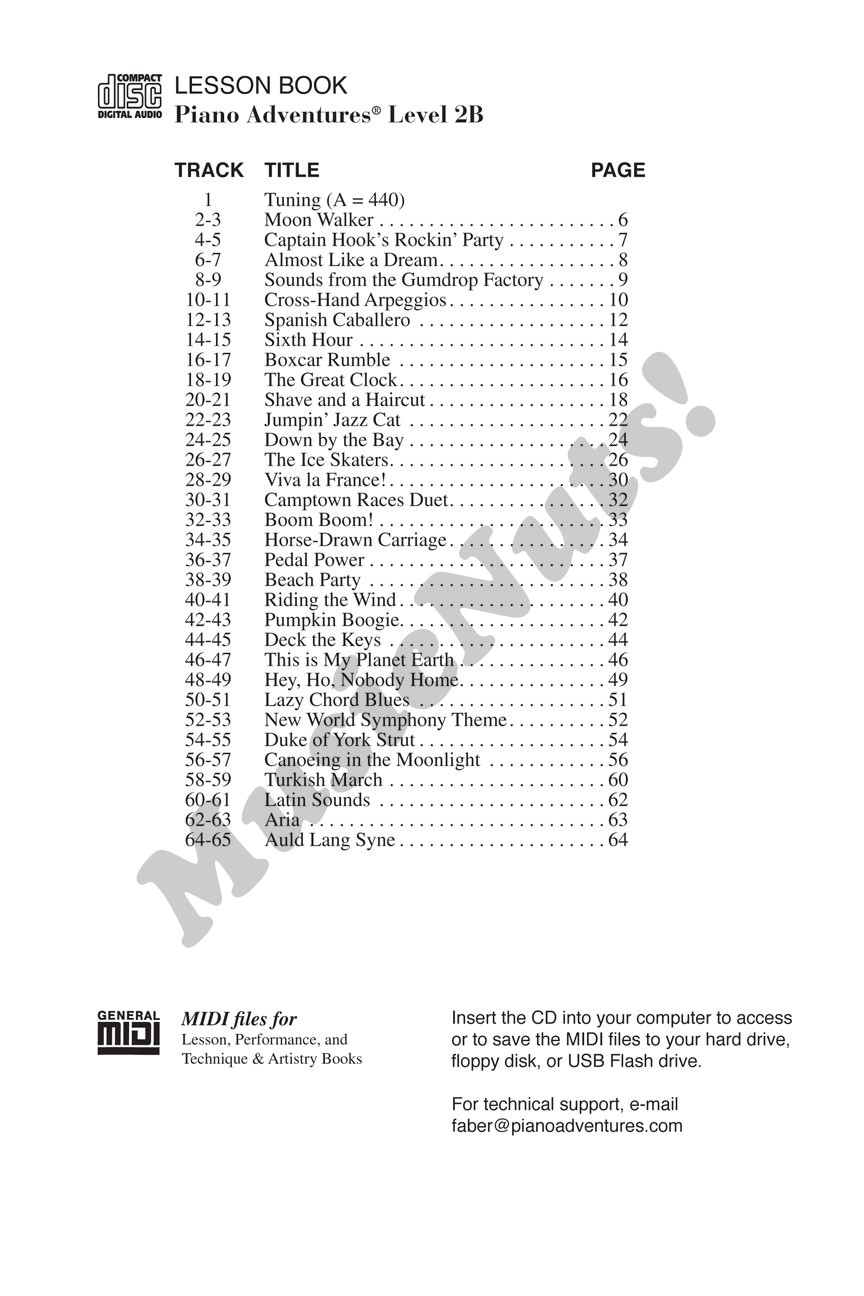 COMPACT disc DIGITAL AUDIO

LESSON BOOK
Piano Adventures® Level 2B

| TRACK | TITLE | PAGE |
|---|---|---|
| 1 | Tuning (A = 440) | |
| 2-3 | Moon Walker | 6 |
| 4-5 | Captain Hook's Rockin' Party | 7 |
| 6-7 | Almost Like a Dream | 8 |
| 8-9 | Sounds from the Gumdrop Factory | 9 |
| 10-11 | Cross-Hand Arpeggios | 10 |
| 12-13 | Spanish Caballero | 12 |
| 14-15 | Sixth Hour | 14 |
| 16-17 | Boxcar Rumble | 15 |
| 18-19 | The Great Clock | 16 |
| 20-21 | Shave and a Haircut | 18 |
| 22-23 | Jumpin' Jazz Cat | 22 |
| 24-25 | Down by the Bay | 24 |
| 26-27 | The Ice Skaters | 26 |
| 28-29 | Viva la France! | 30 |
| 30-31 | Camptown Races Duet | 32 |
| 32-33 | Boom Boom! | 33 |
| 34-35 | Horse-Drawn Carriage | 34 |
| 36-37 | Pedal Power | 37 |
| 38-39 | Beach Party | 38 |
| 40-41 | Riding the Wind | 40 |
| 42-43 | Pumpkin Boogie | 42 |
| 44-45 | Deck the Keys | 44 |
| 46-47 | This is My Planet Earth | 46 |
| 48-49 | Hey, Ho, Nobody Home | 49 |
| 50-51 | Lazy Chord Blues | 51 |
| 52-53 | New World Symphony Theme | 52 |
| 54-55 | Duke of York Strut | 54 |
| 56-57 | Canoeing in the Moonlight | 56 |
| 58-59 | Turkish March | 60 |
| 60-61 | Latin Sounds | 62 |
| 62-63 | Aria | 63 |
| 64-65 | Auld Lang Syne | 64 |

MusicNuts!

GENERAL MIDI

MIDI files for
Lesson, Performance, and Technique & Artistry Books

Insert the CD into your computer to access or to save the MIDI files to your hard drive, floppy disk, or USB Flash drive.

For technical support, e-mail faber@pianoadventures.com